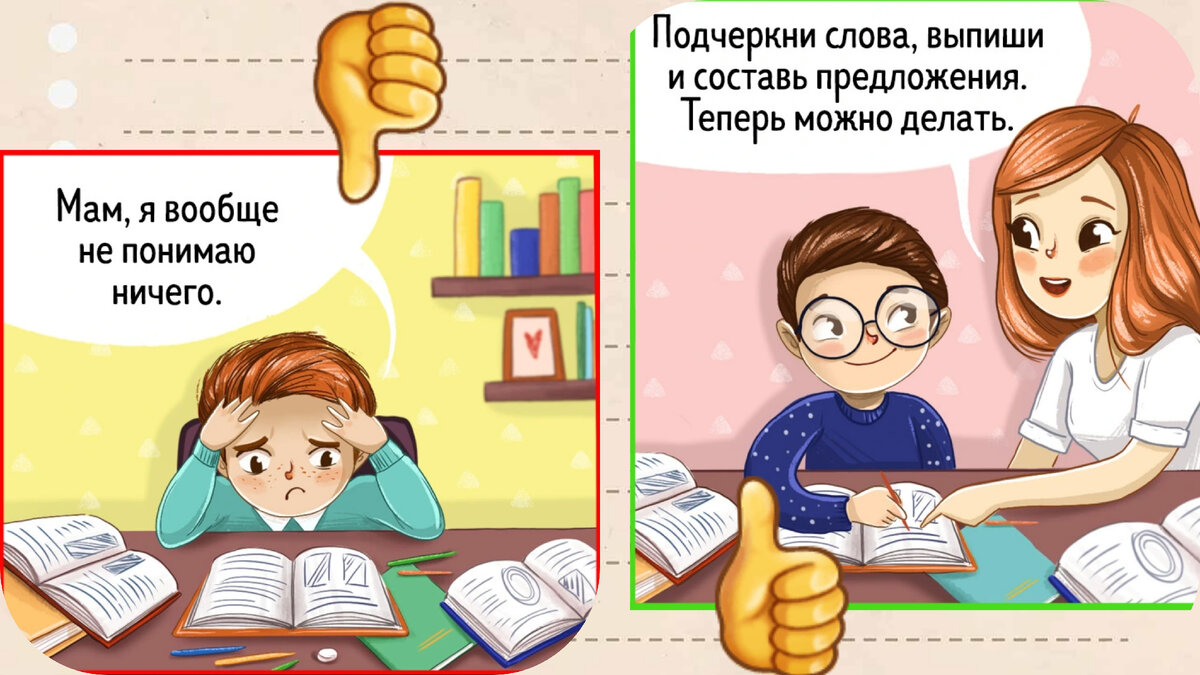 Мам, я вообще не понимаю ничего.

Подчеркни слова, выпиши и составь предложения. Теперь можно делать.